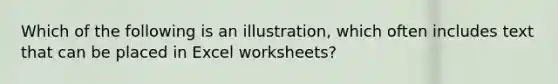 Which of the following is an illustration, which often includes text that can be placed in Excel worksheets?